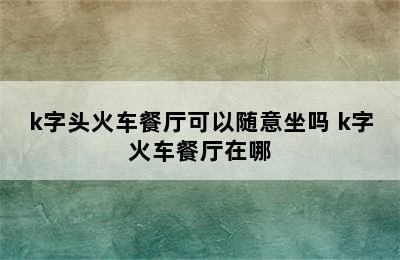 k字头火车餐厅可以随意坐吗 k字火车餐厅在哪